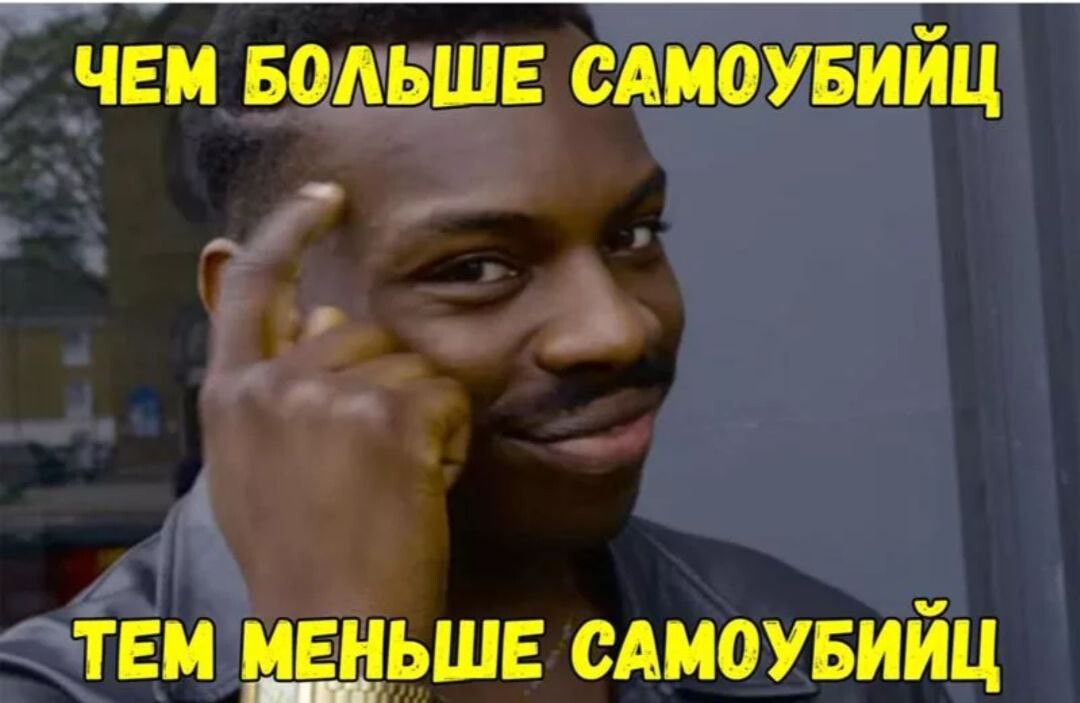 ЧЕМ БОЛЬШЕ САМОУБИЙЦ

ТЕМ МЕНЬШЕ САМОУБИЙЦ